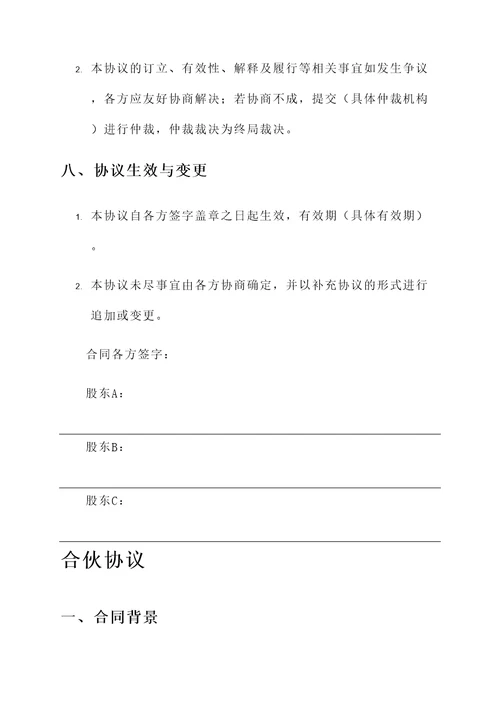 2. 本协议的订立、有效性、解释及履行等相关事宜如发生争议，各方应友好协商解决；若协商不成，提交（具体仲裁机构）进行仲裁，仲裁裁决为终局裁决。

八、协议生效与变更

1. 本协议自各方签字盖章之日起生效，有效期（具体有效期）。

2. 本协议未尽事宜由各方协商确定，并以补充协议的形式进行追加或变更。

合同各方签字：

股东A：

股东B：

股东C：

合伙协议

一、合同背景